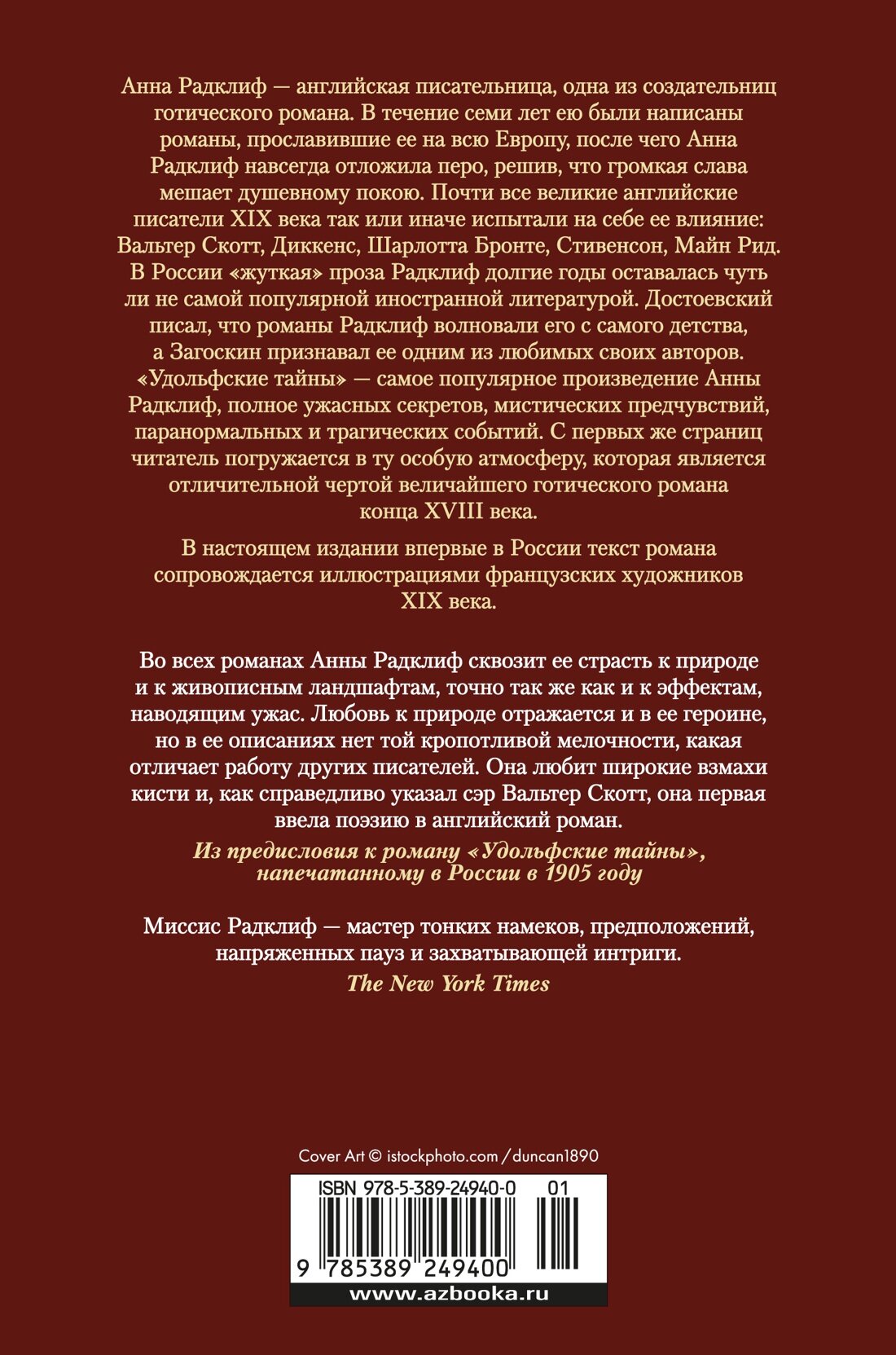 Анна Радклиф — английская писательница, одна из создательниц готического романа. В течение семи лет ею были написаны романы, прославившие ее на всю Европу, после чего Анна Радклиф навсегда отложила перо, решив, что громкая слава мешает душевному покою. Почти все великие английские писатели XIX века так или иначе испытали на себе ее влияние: Вальтер Скотт, Диккенс, Шарлотта Бронте, Стивенсон, Майн Рид. В России «жуткая» проза Радклиф долгие годы оставалась чуть ли не самой популярной иностранной литературой. Достоевский писал, что романы Радклиф волновали его с самого детства, а Загоскин признавал ее одним из любимых своих авторов. «Удольфские тайны» — самое популярное произведение Анны Радклиф, полное ужасных секретов, мистических предчувствий, паранормальных и трагических событий. С первых же страниц читатель погружается в ту особую атмосферу, которая является отличительной чертой величайшего готического романа конца XVIII века.

В настоящем издании впервые в России текст романа сопровождается иллюстрациями французских художников XIX века.

Во всех романах Анны Радклиф сквозит ее страсть к природе и к живописным ландшафтам, точно так же как и к эффектам, наводящим ужас. Любовь к природе отражается и в ее героине, но в ее описаниях нет той кропотливой мелочности, какая отличает работу других писателей. Она любит широкие взмахи кисти и, как справедливо указал сэр Вальтер Скотт, она первая ввела поэзию в английский роман.

Из предисловия к роману «Удольфские тайны», напечатанному в России в 1905 году

Миссис Радклиф — мастер тонких намеков, предположений, напряженных пауз и захватывающей интриги.

The New York Times

Cover Art © istockphoto.com / duncan1890

ISBN 978-5-389-24940-0 01

9 785389 249400

www.azbooka.ru